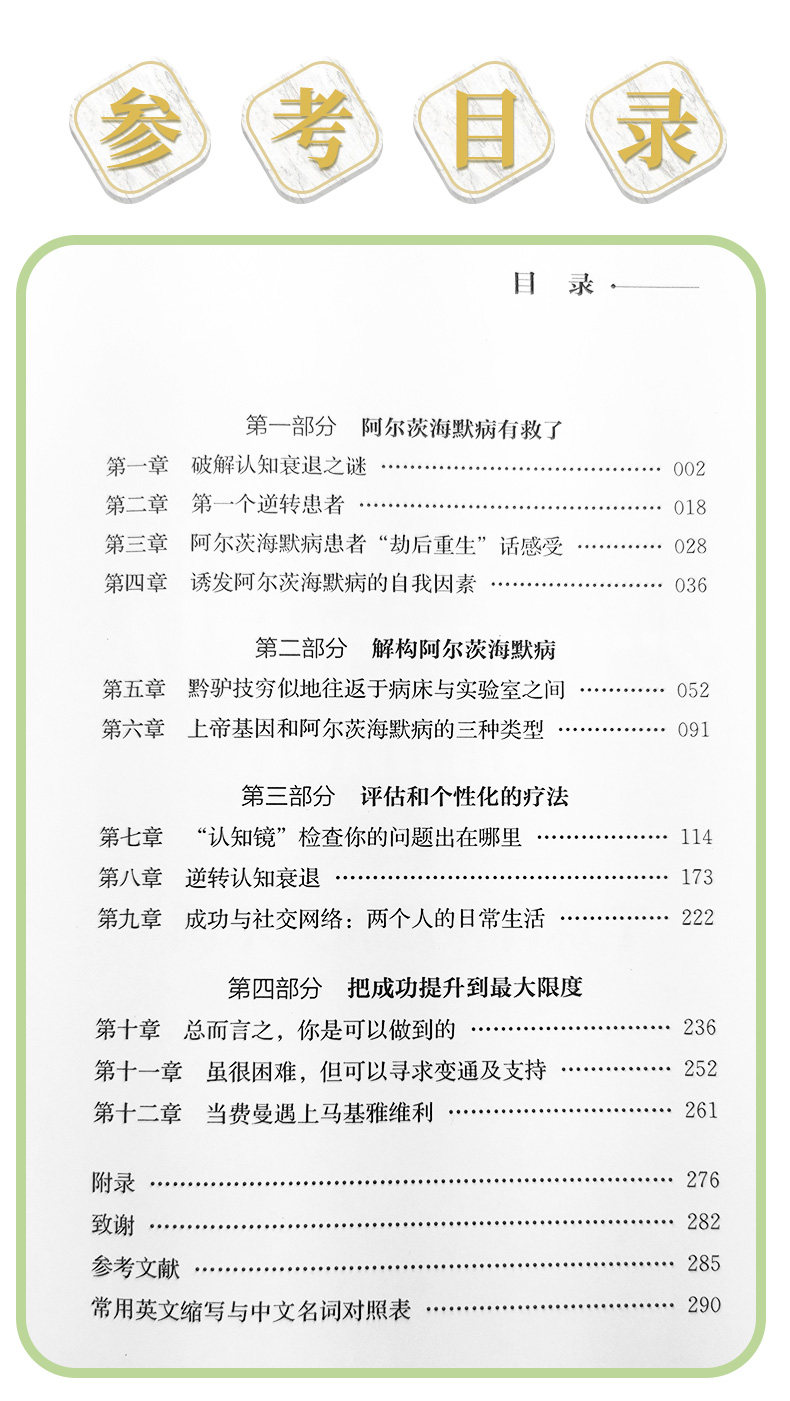 参考目录

目 录

第一部分 阿尔茨海默病有救了

第一章 破解认知衰退之谜 …… 002
第二章 第一个逆转患者 …… 018
第三章 阿尔茨海默病患者“劫后重生”话感受 …… 028
第四章 诱发阿尔茨海默病的自我因素 …… 036

第二部分 解构阿尔茨海默病

第五章 黔驴技穷似地往返于病床与实验室之间 …… 052
第六章 上帝基因和阿尔茨海默病的三种类型 …… 091

第三部分 评估和个性化的疗法

第七章 “认知镜”检查你的问题出在哪里 …… 114
第八章 逆转认知衰退 …… 173
第九章 成功与社交网络：两个人的日常生活 …… 222

第四部分 把成功提升到最大限度

第十章 总而言之，你是可以做到的 …… 236
第十一章 虽很困难，但可以寻求变通及支持 …… 252
第十二章 当费曼遇上马基雅维利 …… 261

附录 …… 276
致谢 …… 282
参考文献 …… 285
常用英文缩写与中文名词对照表 …… 290